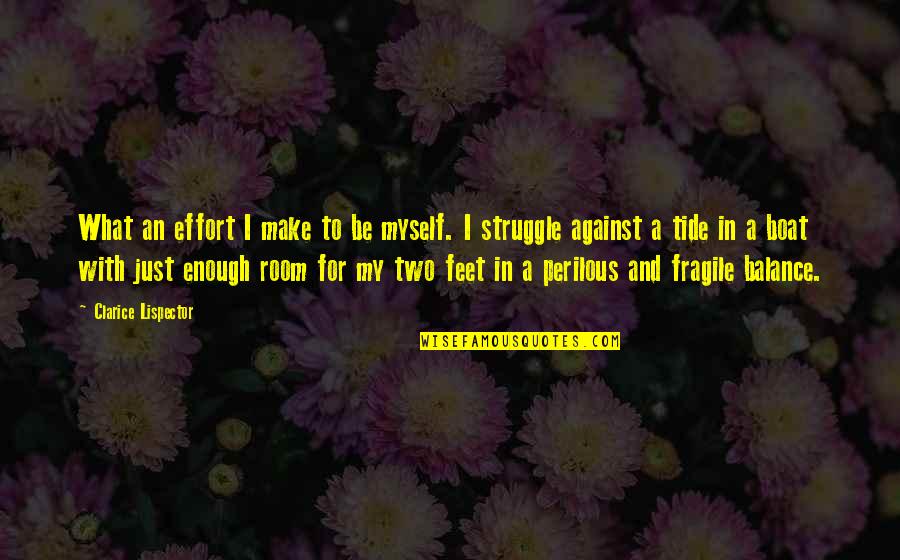 What an effort I make to be myself. I struggle against a tide in a boat with just enough room for my two feet in a perilous and fragile balance.

~ Clarice Lispector

WISEFAMOUSQUOTES.COM